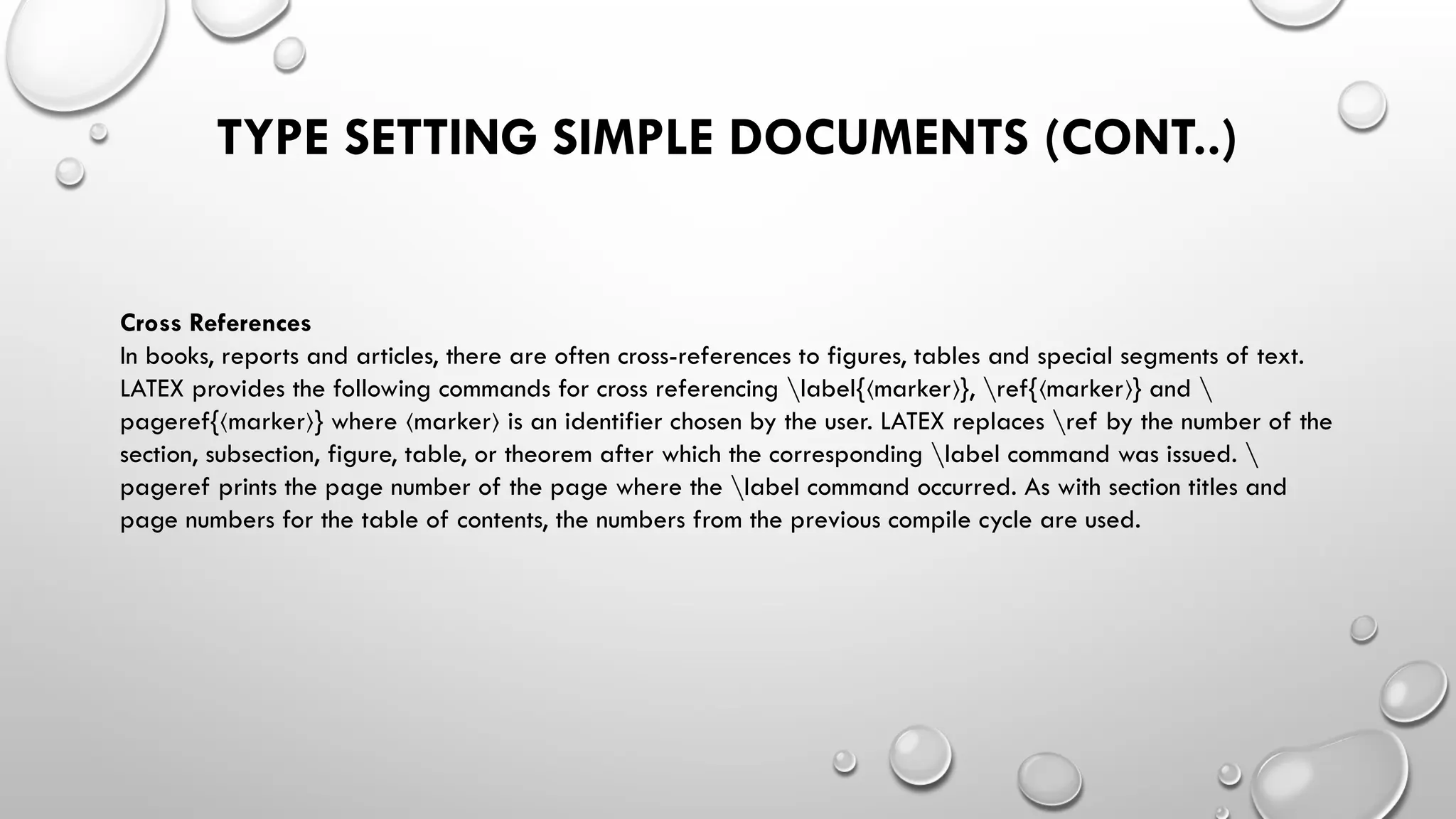 TYPE SETTING SIMPLE DOCUMENTS (CONT..)

Cross References
In books, reports and articles, there are often cross-references to figures, tables and special segments of text. LATEX provides the following commands for cross referencing \label{⟨marker⟩}, \ref{⟨marker⟩} and \ pageref{⟨marker⟩} where ⟨marker⟩ is an identifier chosen by the user. LATEX replaces \ref by the number of the section, subsection, figure, table, or theorem after which the corresponding \label command was issued. \ pageref prints the page number of the page where the \label command occurred. As with section titles and page numbers for the table of contents, the numbers from the previous compile cycle are used.